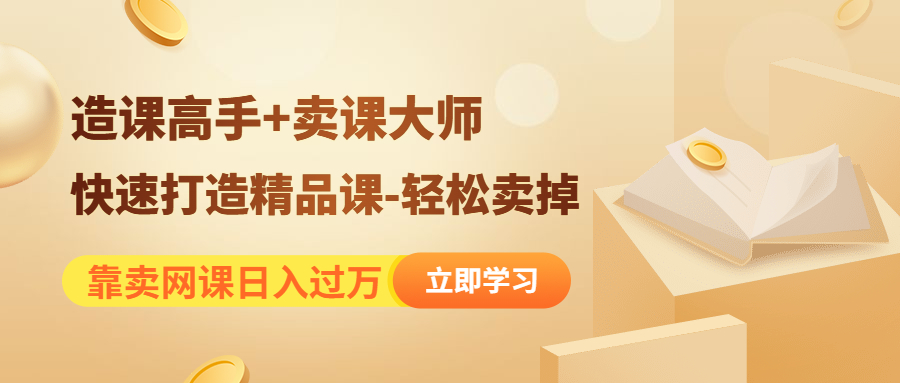 造课高手+卖课大师
快速打造精品课-轻松卖掉

靠卖网课日入过万 立即学习